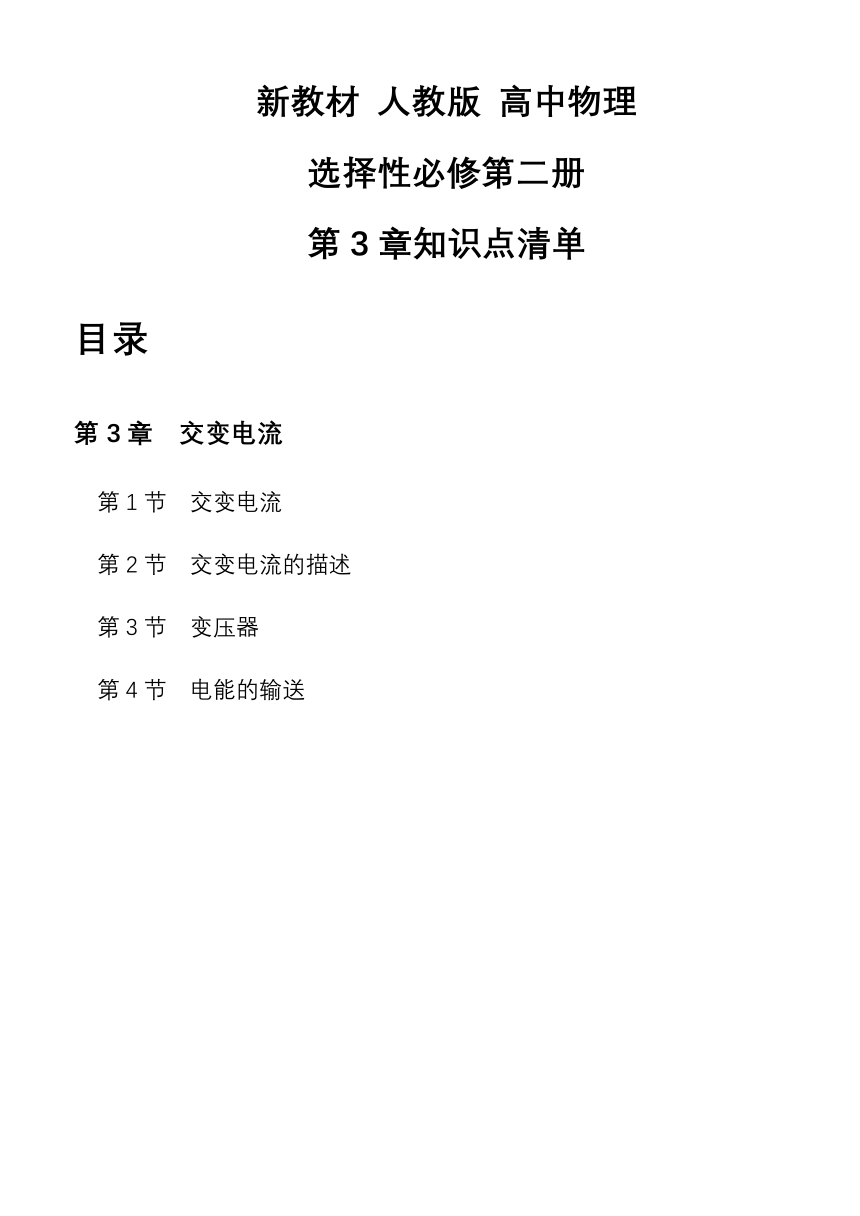 新教材 人教版 高中物理

选择性必修第二册

第 3 章知识点清单

目录

第 3 章 交变电流

第 1 节 交变电流

第 2 节 交变电流的描述

第 3 节 变压器

第 4 节 电能的输送